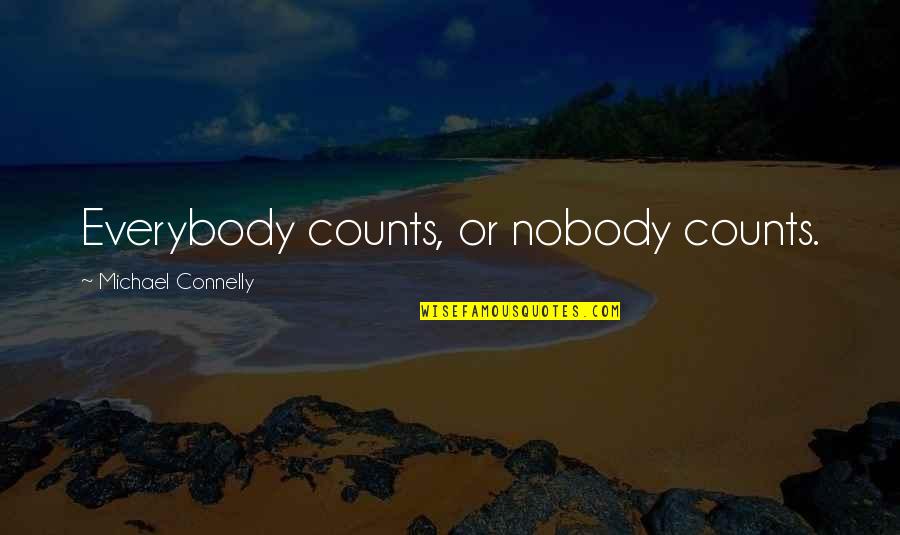 Everybody counts, or nobody counts.

~ Michael Connelly

WISEFAMOUSQUOTES.COM